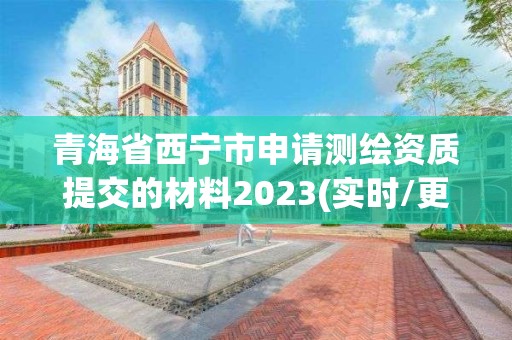 青海省西宁市申请测绘资质提交的材料2023(实时/更